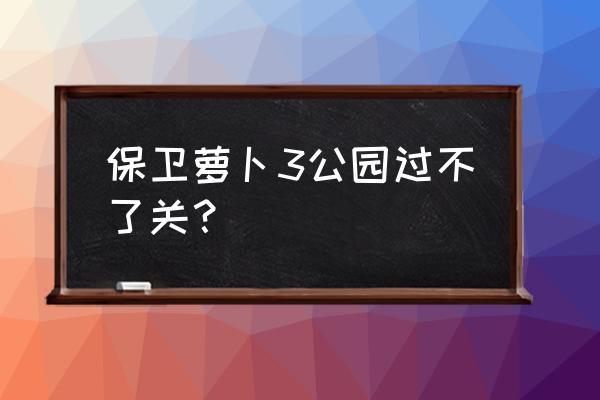 保卫萝卜3公园过不了关？